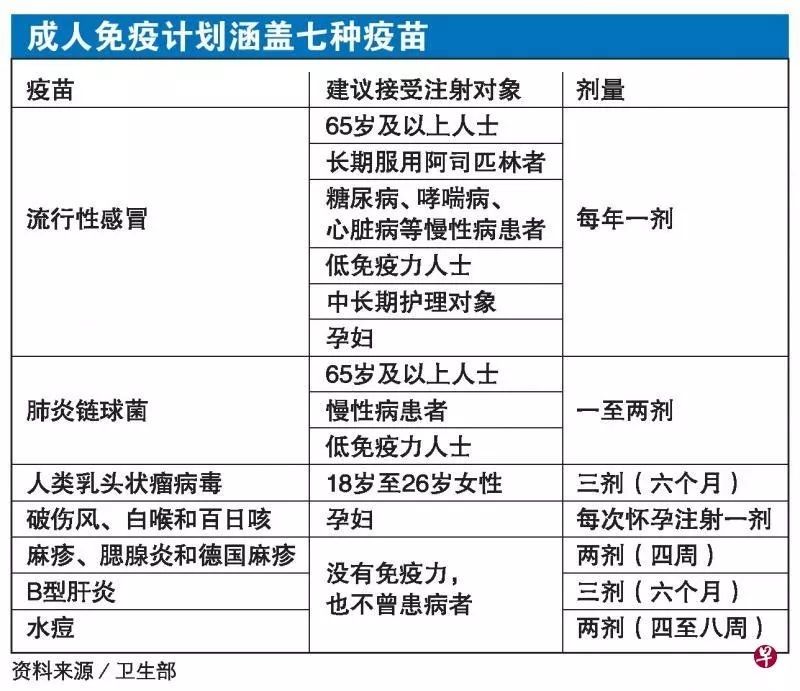 成人免疫计划涵盖七种疫苗

| 疫苗 | 建议接受注射对象 | 剂量 |
|---|---|---|
| 流行性感冒 | 65岁及以上人士 | 每年一剂 |
| | 长期服用阿司匹林者 | |
| | 糖尿病、哮喘病、心脏病等慢性病患者 | |
| | 低免疫力人士 | |
| | 中长期护理对象 | |
| | 孕妇 | |
| 肺炎链球菌 | 65岁及以上人士 | 一至两剂 |
| | 慢性病患者 | |
| | 低免疫力人士 | |
| 人类乳头状瘤病毒 | 18岁至26岁女性 | 三剂（六个月） |
| 破伤风、白喉和百日咳 | 孕妇 | 每次怀孕注射一剂 |
| 麻疹、腮腺炎和德国麻疹 | 没有免疫力，也不曾患病者 | 两剂（四周） |
| B型肝炎 | | 三剂（六个月） |
| 水痘 | | 两剂（四至八周） |

资料来源／卫生部

早